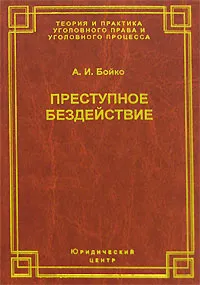 ТЕОРИЯ И ПРАКТИКА УГОЛОВНОГО ПРАВА И УГОЛОВНОГО ПРОЦЕССА

А. И. Бойко

ПРЕСТУПНОЕ БЕЗДЕЙСТВИЕ

ЮРИДИЧЕСКИЙ ЦЕНТР